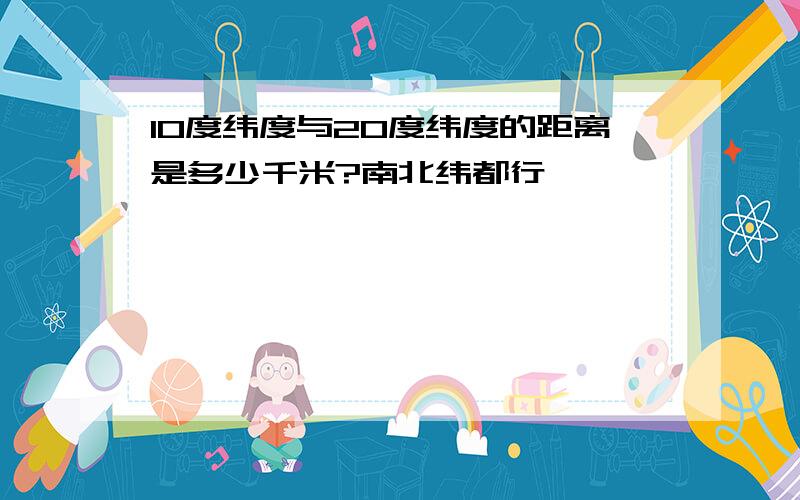 10度纬度与20度纬度的距离是多少千米?南北纬都行